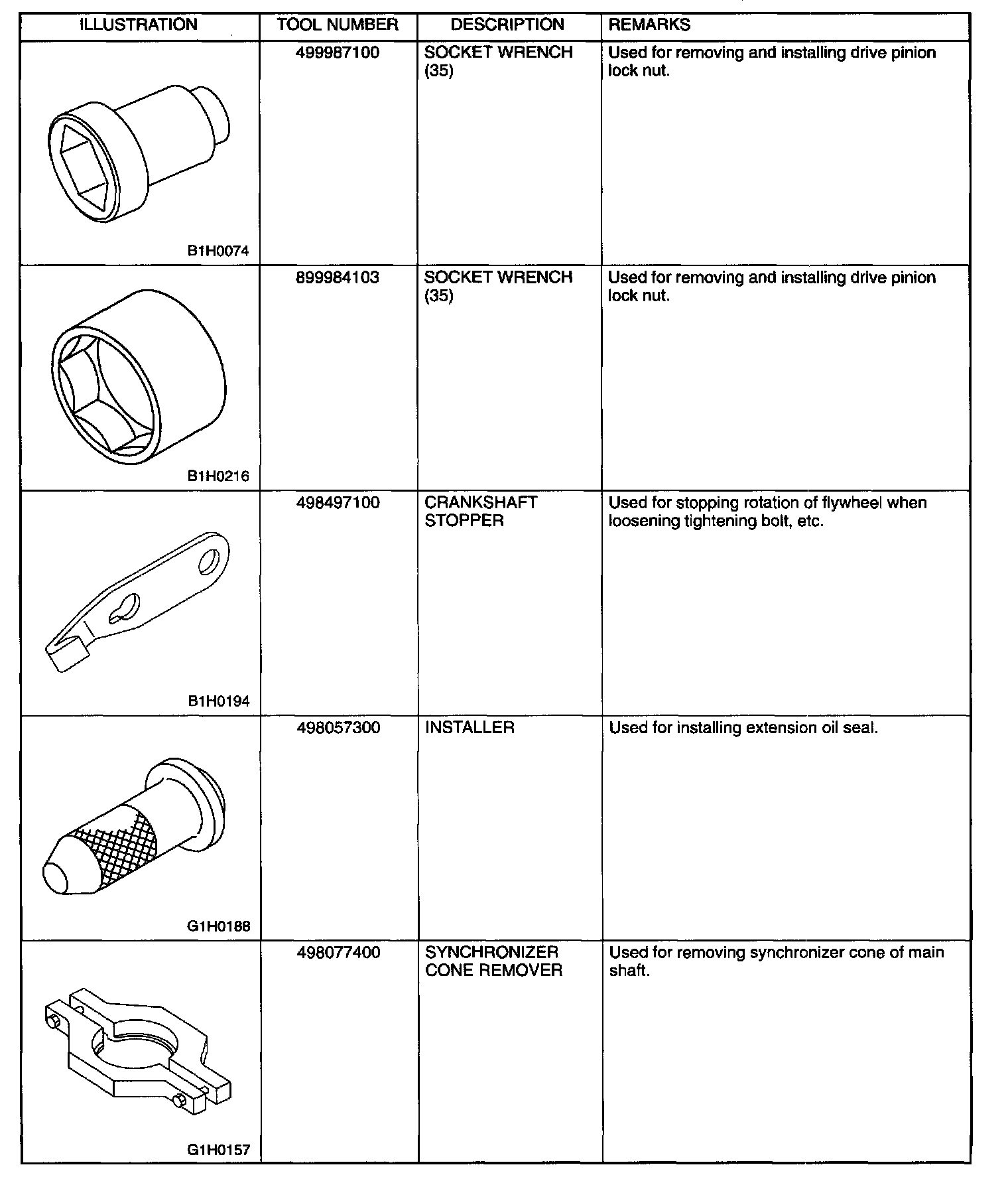 | ILLUSTRATION | TOOL NUMBER | DESCRIPTION | REMARKS |
|---|---|---|---|
| B1H0074 | 499987100 | SOCKET WRENCH (35) | Used for removing and installing drive pinion lock nut. |
| B1H0216 | 899984103 | SOCKET WRENCH (35) | Used for removing and installing drive pinion lock nut. |
| B1H0194 | 498497100 | CRANKSHAFT STOPPER | Used for stopping rotation of flywheel when loosening tightening bolt, etc. |
| G1H0188 | 498057300 | INSTALLER | Used for installing extension oil seal. |
| G1H0157 | 498077400 | SYNCHRONIZER CONE REMOVER | Used for removing synchronizer cone of main shaft. |